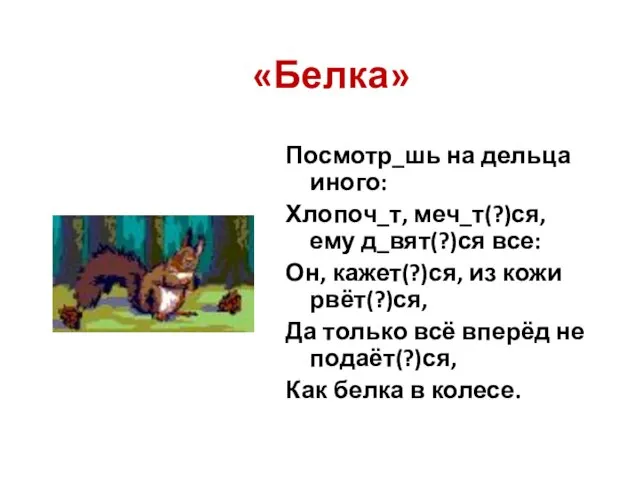 «Белка»

Посмотр_шь на дельца иного:

Хлопоч_т, меч_т(?)ся, ему д_вят(?)ся все:

Он, кажет(?)ся, из кожи рвёт(?)ся,

Да только всё вперёд не подаёт(?)ся,

Как белка в колесе.